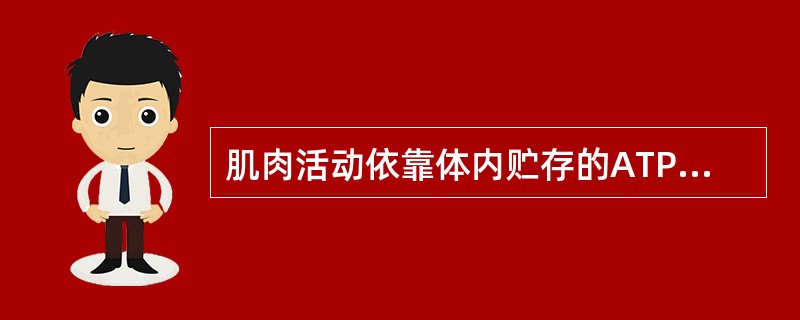 肌肉活动依靠体内贮存的ATP...